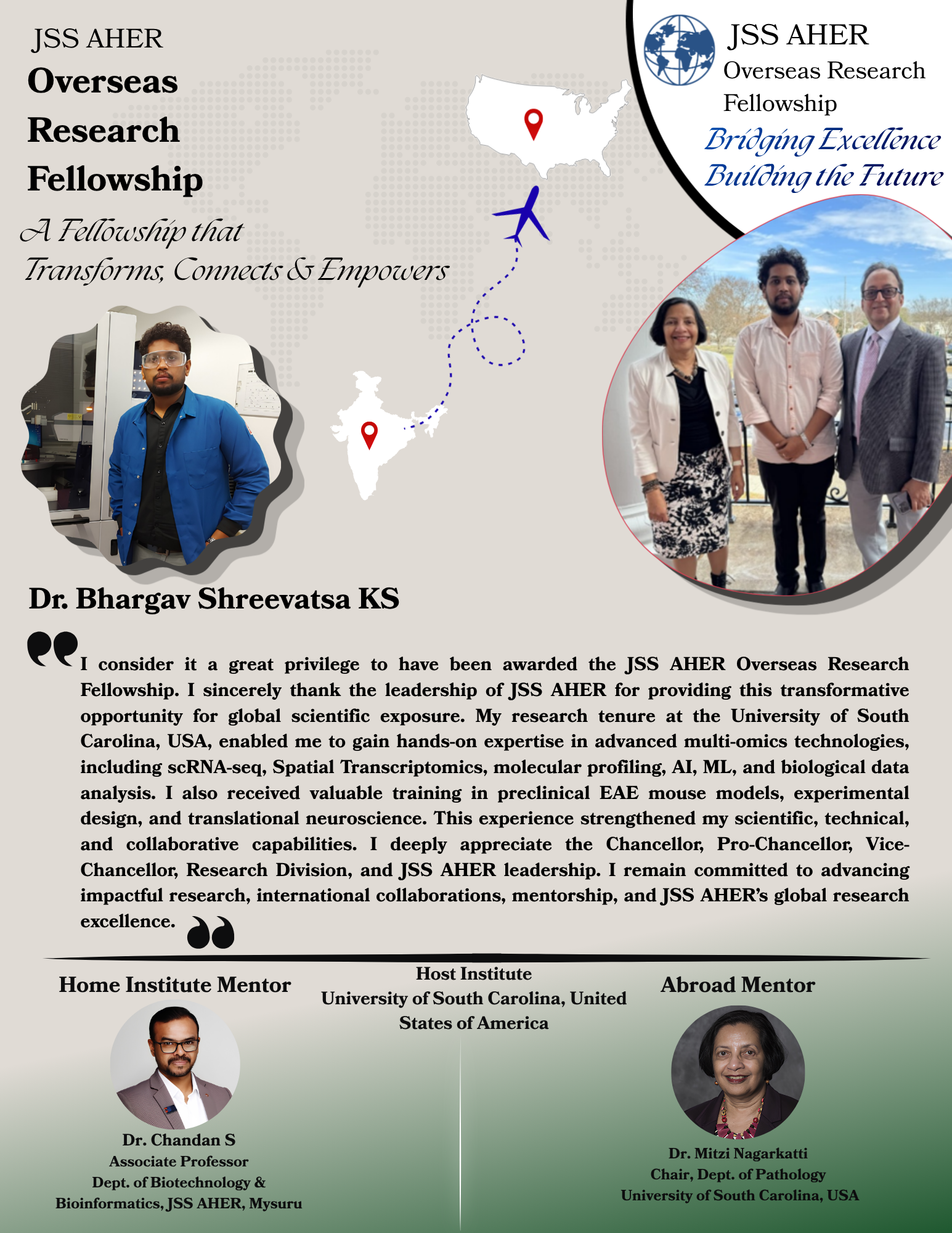 JSS AHER
Overseas Research Fellowship

A Fellowship that Transforms, Connects & Empowers

JSS AHER
Overseas Research Fellowship
Bridging Excellence
Building the Future

Dr. Bhargav Shreevatsa KS

I consider it a great privilege to have been awarded the JSS AHER Overseas Research Fellowship. I sincerely thank the leadership of JSS AHER for providing this transformative opportunity for global scientific exposure. My research tenure at the University of South Carolina, USA, enabled me to gain hands-on expertise in advanced multi-omics technologies, including scRNA-seq, Spatial Transcriptomics, molecular profiling, AI, ML, and biological data analysis. I also received valuable training in preclinical EAE mouse models, experimental design, and translational neuroscience. This experience strengthened my scientific, technical, and collaborative capabilities. I deeply appreciate the Chancellor, Pro-Chancellor, Vice-Chancellor, Research Division, and JSS AHER leadership. I remain committed to advancing impactful research, international collaborations, mentorship, and JSS AHER's global research excellence.

Home Institute Mentor

Dr. Chandan S
Associate Professor
Dept. of Biotechnology & Bioinformatics, JSS AHER, Mysuru

Host Institute
University of South Carolina, United States of America

Abroad Mentor

Dr. Mitzi Nagarkatti
Chair, Dept. of Pathology
University of South Carolina, USA